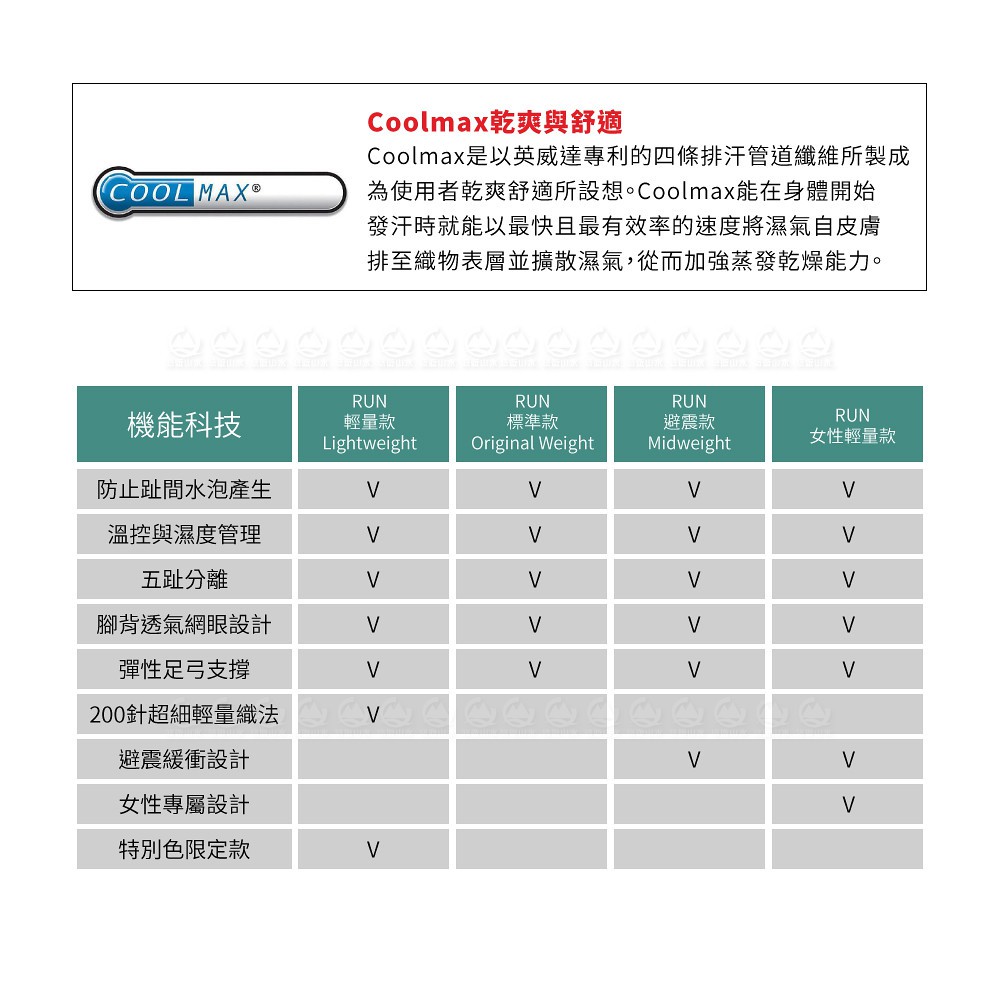 COOL MAX®

Coolmax乾爽與舒適
Coolmax是以英威達專利的四條排汗管道纖維所製成為使用者乾爽舒適所設想。Coolmax能在身體開始發汗時就能以最快且最有效率的速度將濕氣自皮膚排至織物表層並擴散濕氣，從而加強蒸發乾燥能力。

| 機能科技 | RUN 輕量款 Lightweight | RUN 標準款 Original Weight | RUN 避震款 Midweight | RUN 女性輕量款 |
|---|---|---|---|---|
| 防止趾間水泡產生 | V | V | V | V |
| 溫控與濕度管理 | V | V | V | V |
| 五趾分離 | V | V | V | V |
| 腳背透氣網眼設計 | V | V | V | V |
| 彈性足弓支撐 | V | V | V | V |
| 200針超細輕量織法 | V | | | |
| 避震緩衝設計 | | | V | V |
| 女性專屬設計 | | | | V |
| 特別色限定款 | V | | | |